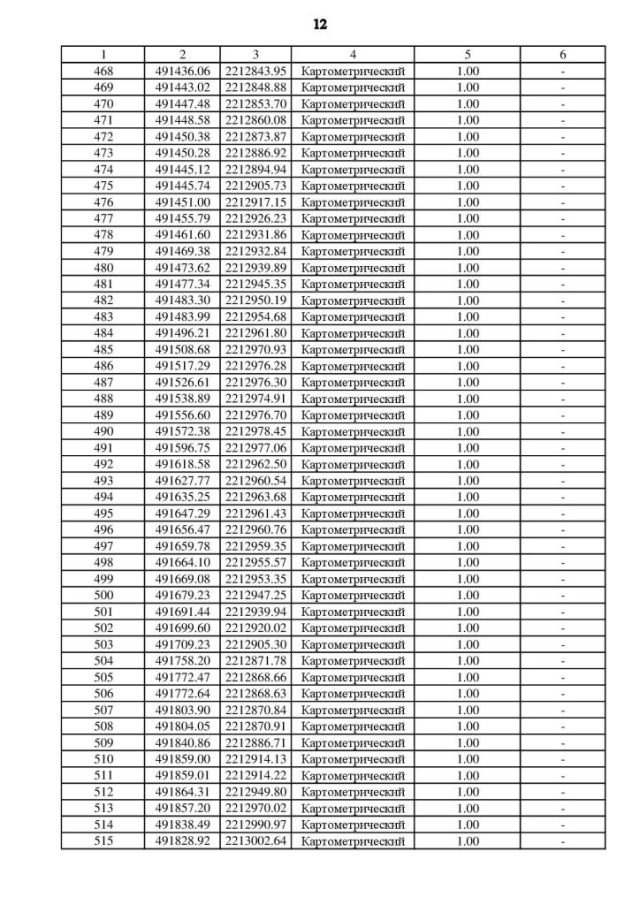 12

| 1 | 2 | 3 | 4 | 5 | 6 |
|---|---|---|---|---|---|
| 468 | 491436.06 | 2212843.95 | Картометрический | 1.00 | - |
| 469 | 491443.02 | 2212848.88 | Картометрический | 1.00 | - |
| 470 | 491447.48 | 2212853.70 | Картометрический | 1.00 | - |
| 471 | 491448.58 | 2212860.08 | Картометрический | 1.00 | - |
| 472 | 491450.38 | 2212873.87 | Картометрический | 1.00 | - |
| 473 | 491450.28 | 2212886.92 | Картометрический | 1.00 | - |
| 474 | 491445.12 | 2212894.94 | Картометрический | 1.00 | - |
| 475 | 491445.74 | 2212905.73 | Картометрический | 1.00 | - |
| 476 | 491451.00 | 2212917.15 | Картометрический | 1.00 | - |
| 477 | 491455.79 | 2212926.23 | Картометрический | 1.00 | - |
| 478 | 491461.60 | 2212931.86 | Картометрический | 1.00 | - |
| 479 | 491469.38 | 2212932.84 | Картометрический | 1.00 | - |
| 480 | 491473.62 | 2212939.89 | Картометрический | 1.00 | - |
| 481 | 491477.34 | 2212945.35 | Картометрический | 1.00 | - |
| 482 | 491483.30 | 2212950.19 | Картометрический | 1.00 | - |
| 483 | 491483.99 | 2212954.68 | Картометрический | 1.00 | - |
| 484 | 491496.21 | 2212961.80 | Картометрический | 1.00 | - |
| 485 | 491508.68 | 2212970.93 | Картометрический | 1.00 | - |
| 486 | 491517.29 | 2212976.28 | Картометрический | 1.00 | - |
| 487 | 491526.61 | 2212976.30 | Картометрический | 1.00 | - |
| 488 | 491538.89 | 2212974.91 | Картометрический | 1.00 | - |
| 489 | 491556.60 | 2212976.70 | Картометрический | 1.00 | - |
| 490 | 491572.38 | 2212978.45 | Картометрический | 1.00 | - |
| 491 | 491596.75 | 2212977.06 | Картометрический | 1.00 | - |
| 492 | 491618.58 | 2212962.50 | Картометрический | 1.00 | - |
| 493 | 491627.77 | 2212960.54 | Картометрический | 1.00 | - |
| 494 | 491635.25 | 2212963.68 | Картометрический | 1.00 | - |
| 495 | 491647.29 | 2212961.43 | Картометрический | 1.00 | - |
| 496 | 491656.47 | 2212960.76 | Картометрический | 1.00 | - |
| 497 | 491659.78 | 2212959.35 | Картометрический | 1.00 | - |
| 498 | 491664.10 | 2212955.57 | Картометрический | 1.00 | - |
| 499 | 491669.08 | 2212953.35 | Картометрический | 1.00 | - |
| 500 | 491679.23 | 2212947.25 | Картометрический | 1.00 | - |
| 501 | 491691.44 | 2212939.94 | Картометрический | 1.00 | - |
| 502 | 491699.60 | 2212920.02 | Картометрический | 1.00 | - |
| 503 | 491709.23 | 2212905.30 | Картометрический | 1.00 | - |
| 504 | 491758.20 | 2212871.78 | Картометрический | 1.00 | - |
| 505 | 491772.47 | 2212868.66 | Картометрический | 1.00 | - |
| 506 | 491772.64 | 2212868.63 | Картометрический | 1.00 | - |
| 507 | 491803.90 | 2212870.84 | Картометрический | 1.00 | - |
| 508 | 491804.05 | 2212870.91 | Картометрический | 1.00 | - |
| 509 | 491840.86 | 2212886.71 | Картометрический | 1.00 | - |
| 510 | 491859.00 | 2212914.13 | Картометрический | 1.00 | - |
| 511 | 491859.01 | 2212914.22 | Картометрический | 1.00 | - |
| 512 | 491864.31 | 2212949.80 | Картометрический | 1.00 | - |
| 513 | 491857.20 | 2212970.02 | Картометрический | 1.00 | - |
| 514 | 491838.49 | 2212990.97 | Картометрический | 1.00 | - |
| 515 | 491828.92 | 2213002.64 | Картометрический | 1.00 | - |